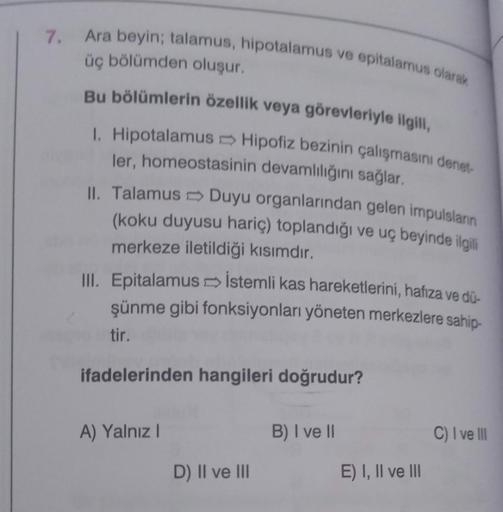 7. Ara beyin; talamus, hipotalamus ve epitalamus olarak üç bölümden oluşur.

Bu bölümlerin özellik veya görevleriyle ilgili,

I. Hipotalamus ⇨ Hipofiz bezinin çalışmasını denetler, homeostasinin devamlılığını sağlar.

II. Talamus ⇨ Duyu organlarından gelen impulsların (koku duyusu hariç) toplandığı ve uç beyinde ilgili merkeze iletildiği kısımdır.

III. Epitalamus ⇨ İstemli kas hareketlerini, hafıza ve düşünme gibi fonksiyonları yöneten merkezlere sahiptir.

ifadelerinden hangileri doğrudur?

A) Yalnız I B) I ve II C) I ve III

D) II ve III E) I, II ve III